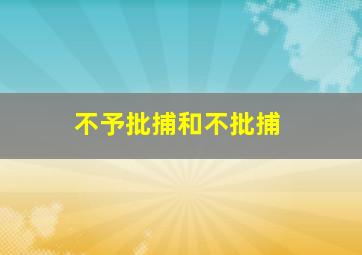 不予批捕和不批捕